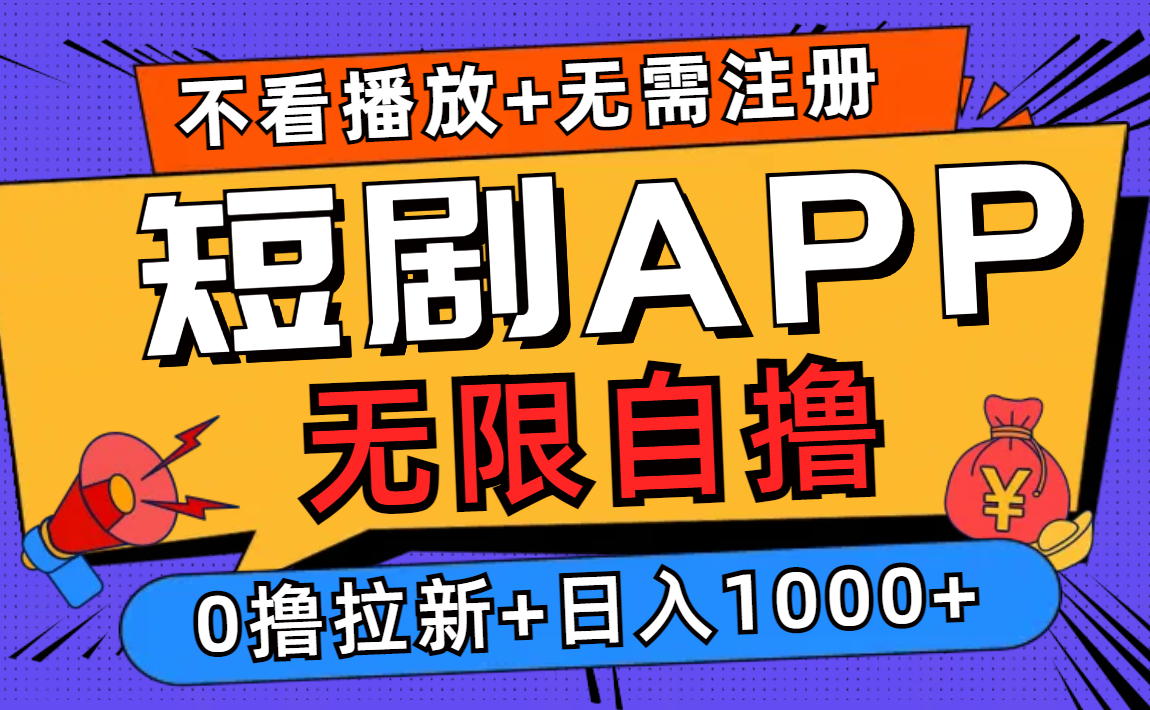 不看播放+无需注册

短剧APP

无限自撸

¥

0撸拉新+日入1000+